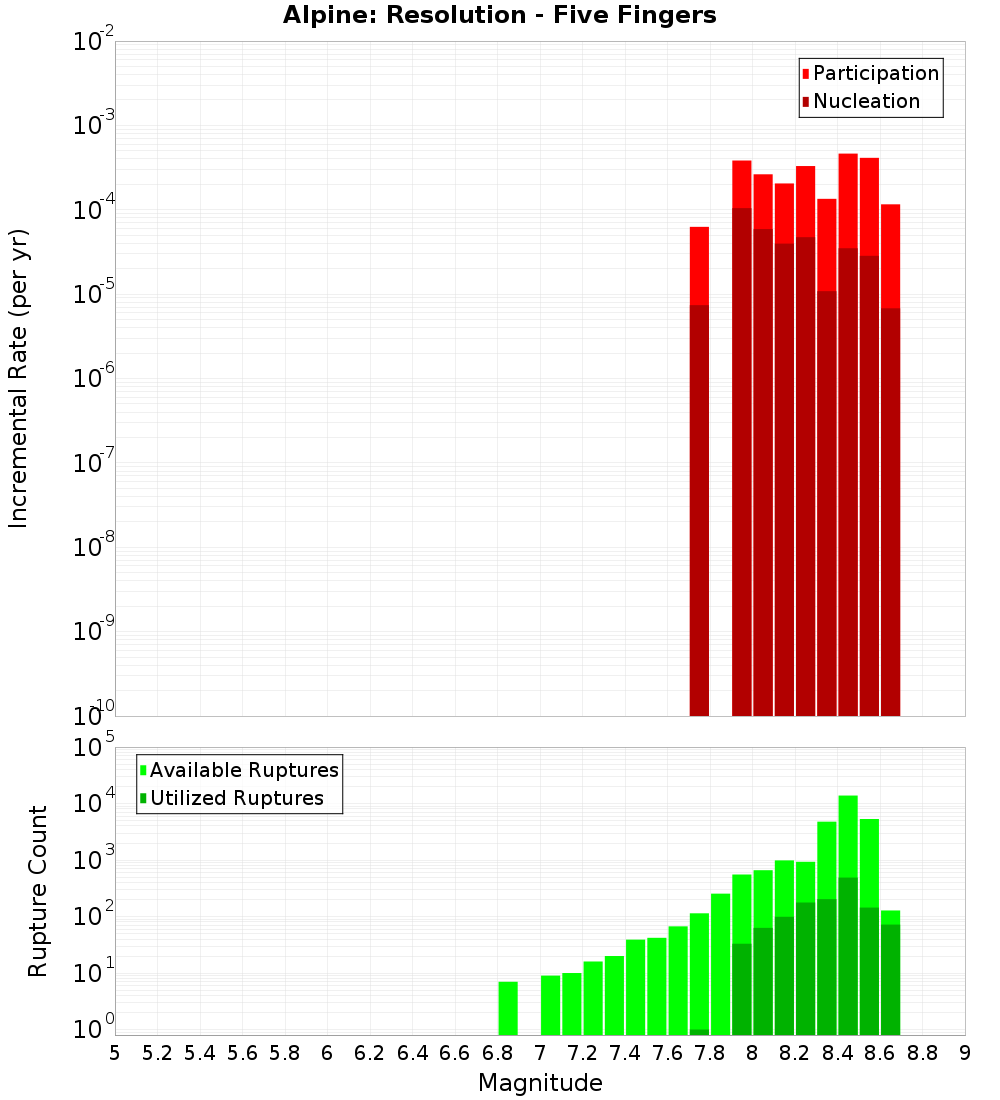 Alpine: Resolution - Five Fingers

Participation
Nucleation

Incremental Rate (per yr)

$10^{-2}$
$10^{-3}$
$10^{-4}$
$10^{-5}$
$10^{-6}$
$10^{-7}$
$10^{-8}$
$10^{-9}$
$10^{-10}$

Available Ruptures
Utilized Ruptures

Rupture Count

$10^{5}$
$10^{4}$
$10^{3}$
$10^{2}$
$10^{1}$
$10^{0}$

5 5.2 5.4 5.6 5.8 6 6.2 6.4 6.6 6.8 7 7.2 7.4 7.6 7.8 8 8.2 8.4 8.6 8.8 9

Magnitude